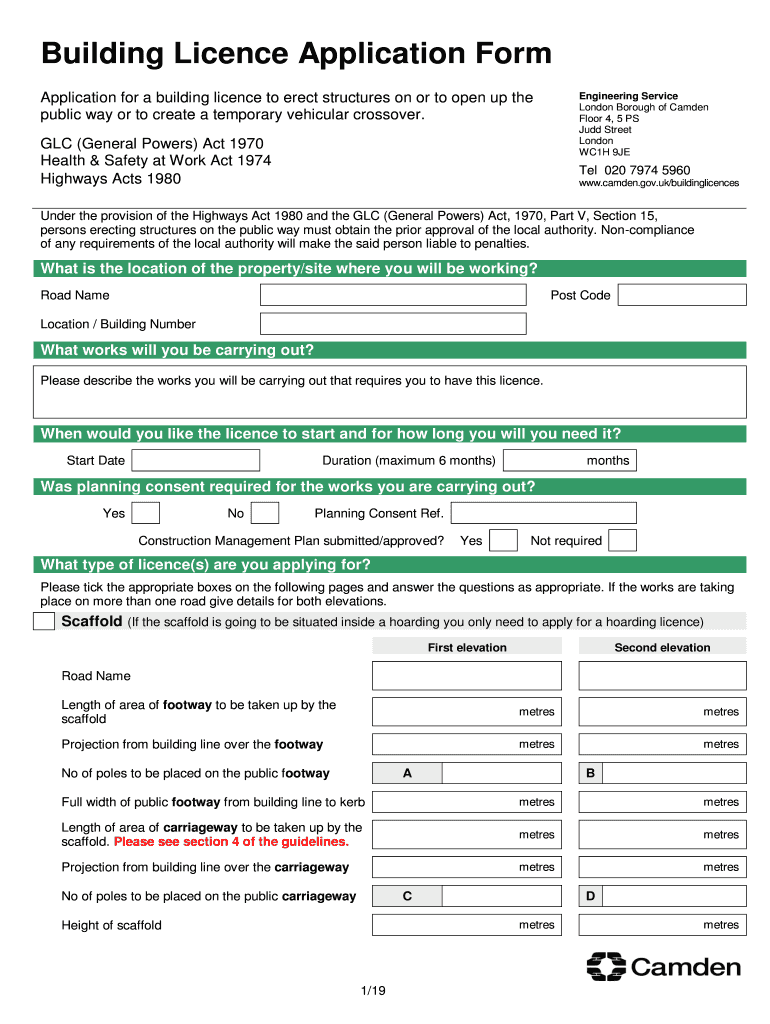 Building Licence Application Form

Application for a building licence to erect structures on or to open up the public way or to create a temporary vehicular crossover.

GLC (General Powers) Act 1970
Health & Safety at Work Act 1974
Highways Acts 1980

Engineering Service
London Borough of Camden
Floor 4, 5 PS
Judd Street
London
WC1H 9JE

Tel 020 7974 5960
www.camden.gov.uk/buildinglicences

Under the provision of the Highways Act 1980 and the GLC (General Powers) Act, 1970, Part V, Section 15, persons erecting structures on the public way must obtain the prior approval of the local authority. Non-compliance of any requirements of the local authority will make the said person liable to penalties.

What is the location of the property/site where you will be working?

Road Name

Post Code

Location / Building Number

What works will you be carrying out?

Please describe the works you will be carrying out that requires you to have this licence.

When would you like the licence to start and for how long you will you need it?

Start Date

Duration (maximum 6 months)

months

Was planning consent required for the works you are carrying out?

Yes

No

Planning Consent Ref.

Construction Management Plan submitted/approved? Yes

Not required

What type of licence(s) are you applying for?

Please tick the appropriate boxes on the following pages and answer the questions as appropriate. If the works are taking place on more than one road give details for both elevations.

Scaffold (If the scaffold is going to be situated inside a hoarding you only need to apply for a hoarding licence)

| | First elevation | Second elevation |
|---|---|---|
| Road Name | | |
| Length of area of footway to be taken up by the scaffold | metres | metres |
| Projection from building line over the footway | metres | metres |
| No of poles to be placed on the public footway | A | B |
| Full width of public footway from building line to kerb | metres | metres |
| Length of area of carriageway to be taken up by the scaffold. Please see section 4 of the guidelines. | metres | metres |
| Projection from building line over the carriageway | metres | metres |
| No of poles to be placed on the public carriageway | C | D |
| Height of scaffold | metres | metres |

Camden

1/19